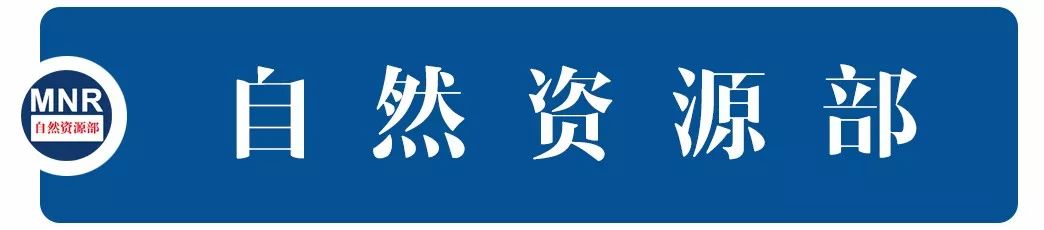 MNR
自然资源部

自然资源部